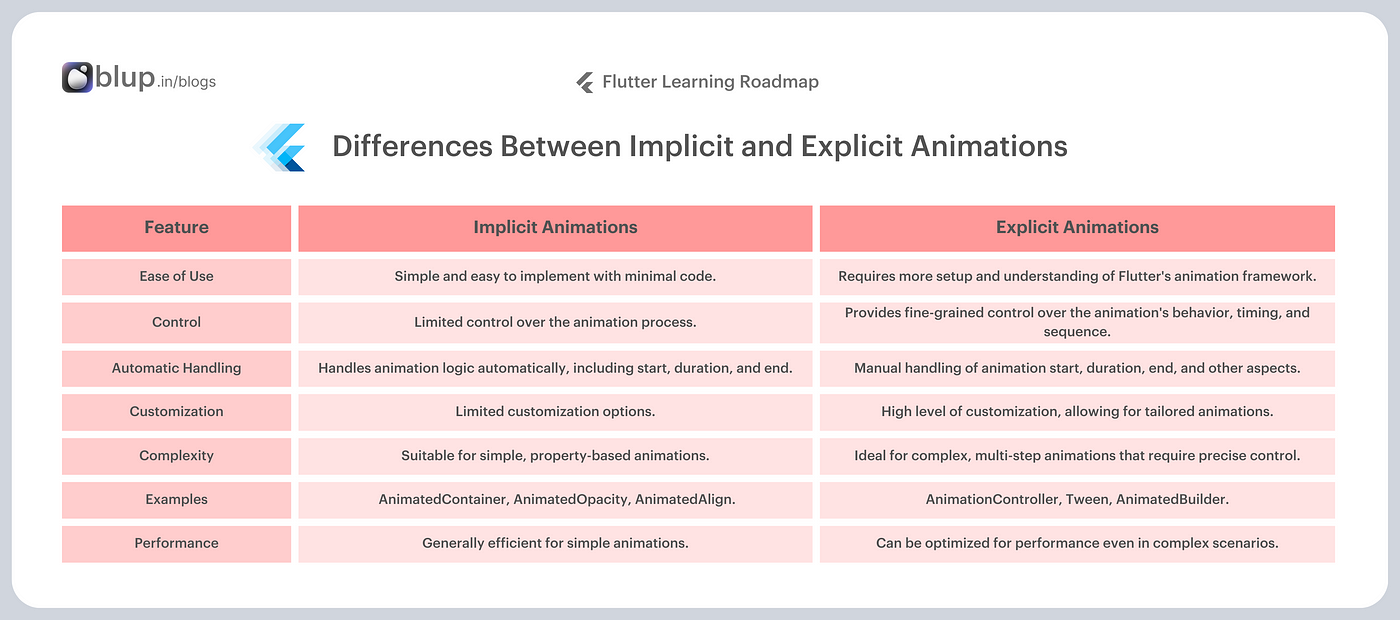 blup.in/blogs

Flutter Learning Roadmap

Differences Between Implicit and Explicit Animations

| Feature | Implicit Animations | Explicit Animations |
|---|---|---|
| Ease of Use | Simple and easy to implement with minimal code. | Requires more setup and understanding of Flutter's animation framework. |
| Control | Limited control over the animation process. | Provides fine-grained control over the animation's behavior, timing, and sequence. |
| Automatic Handling | Handles animation logic automatically, including start, duration, and end. | Manual handling of animation start, duration, end, and other aspects. |
| Customization | Limited customization options. | High level of customization, allowing for tailored animations. |
| Complexity | Suitable for simple, property-based animations. | Ideal for complex, multi-step animations that require precise control. |
| Examples | AnimatedContainer, AnimatedOpacity, AnimatedAlign. | AnimationController, Tween, AnimatedBuilder. |
| Performance | Generally efficient for simple animations. | Can be optimized for performance even in complex scenarios. |